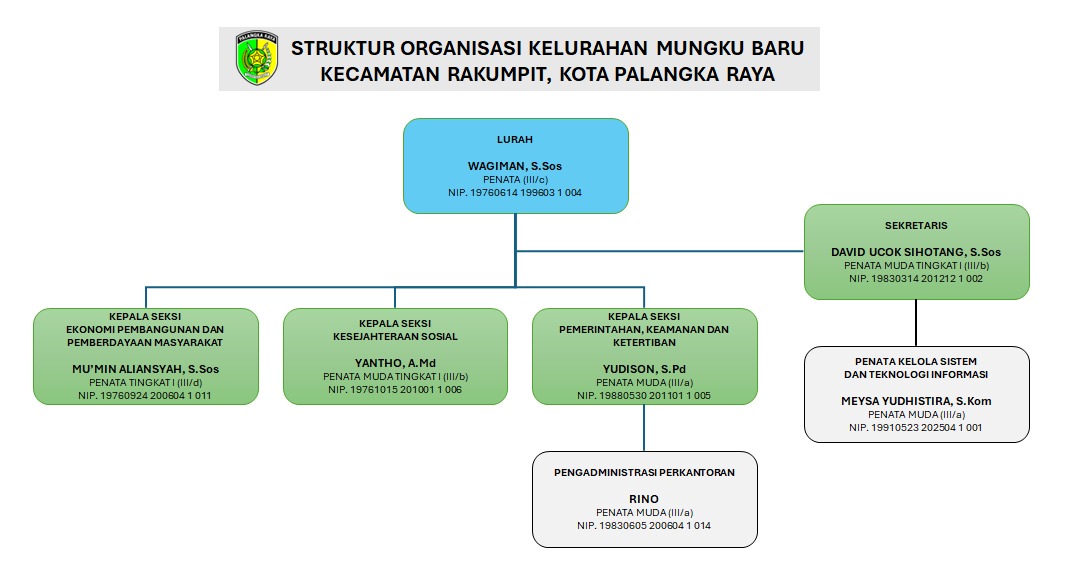 PALANGKA RAYA

STRUKTUR ORGANISASI KELURAHAN MUNGKU BARU
KECAMATAN RAKUMPIT, KOTA PALANGKA RAYA

LURAH

WAGIMAN, S.Sos
PENATA (III/c)
NIP. 19760614 199603 1 004

SEKRETARIS

DAVID UCOK SIHOTANG, S.Sos
PENATA MUDA TINGKAT I (III/b)
NIP. 19830314 201212 1 002

KEPALA SEKSI
EKONOMI PEMBANGUNAN DAN PEMBERDAYAAN MASYARAKAT

MU'MIN ALIANSYAH, S.Sos
PENATA TINGKAT I (III/d)
NIP. 19760924 200604 1 011

KEPALA SEKSI
KESEJAHTERAAN SOSIAL

YANTHO, A.Md
PENATA MUDA TINGKAT I (III/b)
NIP. 19761015 201001 1 006

KEPALA SEKSI
PEMERINTAHAN, KEAMANAN DAN KETERTIBAN

YUDISON, S.Pd
PENATA MUDA (III/a)
NIP. 19880530 201101 1 005

PENATA KELOLA SISTEM
DAN TEKNOLOGI INFORMASI

MEYSA YUDHISTIRA, S.Kom
PENATA MUDA (III/a)
NIP. 19910523 202504 1 001

PENGADMINISTRASI PERKANTORAN

RINO
PENATA MUDA (III/a)
NIP. 19830605 200604 1 014